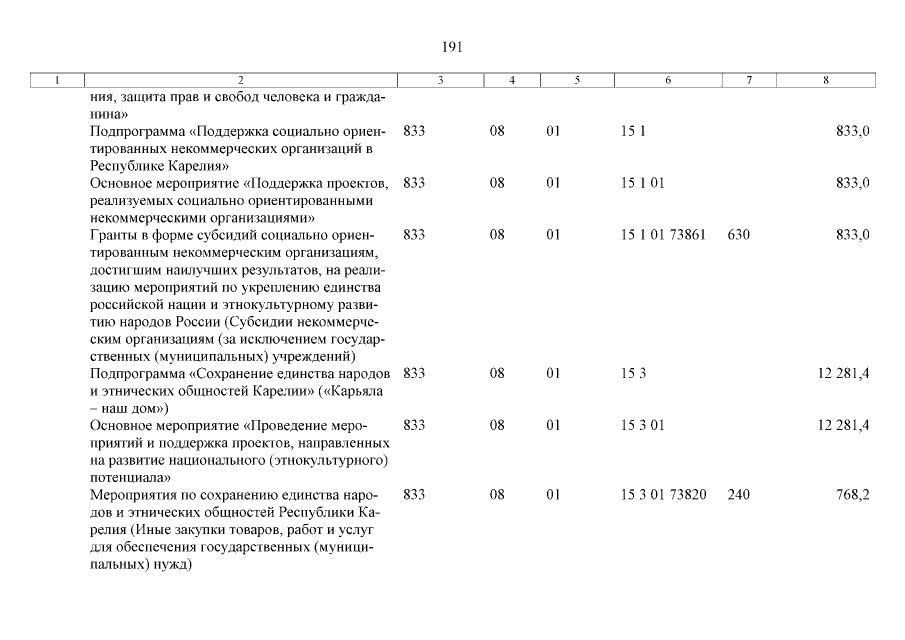 191

| 1 | 2 | 3 | 4 | 5 | 6 | 7 | 8 |
|---|---|---|---|---|---|---|---|
| | ния, защита прав и свобод человека и гражданина» | | | | | | |
| | Подпрограмма «Поддержка социально ориентированных некоммерческих организаций в Республике Карелия» | 833 | 08 | 01 | 15 1 | | 833,0 |
| | Основное мероприятие «Поддержка проектов, реализуемых социально ориентированными некоммерческими организациями» | 833 | 08 | 01 | 15 1 01 | | 833,0 |
| | Гранты в форме субсидий социально ориентированным некоммерческим организациям, достигшим наилучших результатов, на реализацию мероприятий по укреплению единства российской нации и этнокультурному развитию народов России (Субсидии некоммерческим организациям (за исключением государственных (муниципальных) учреждений) | 833 | 08 | 01 | 15 1 01 73861 | 630 | 833,0 |
| | Подпрограмма «Сохранение единства народов и этнических общностей Карелии» («Карьяла – наш дом») | 833 | 08 | 01 | 15 3 | | 12 281,4 |
| | Основное мероприятие «Проведение мероприятий и поддержка проектов, направленных на развитие национального (этнокультурного) потенциала» | 833 | 08 | 01 | 15 3 01 | | 12 281,4 |
| | Мероприятия по сохранению единства народов и этнических общностей Республики Карелия (Иные закупки товаров, работ и услуг для обеспечения государственных (муниципальных) нужд) | 833 | 08 | 01 | 15 3 01 73820 | 240 | 768,2 |